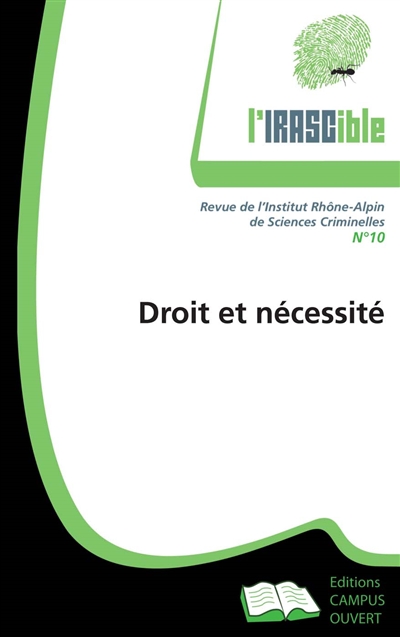 l'IRASCible

Revue de l'Institut Rhône-Alpin de Sciences Criminelles
N°10

Droit et nécessité

Editions
CAMPUS
OUVERT